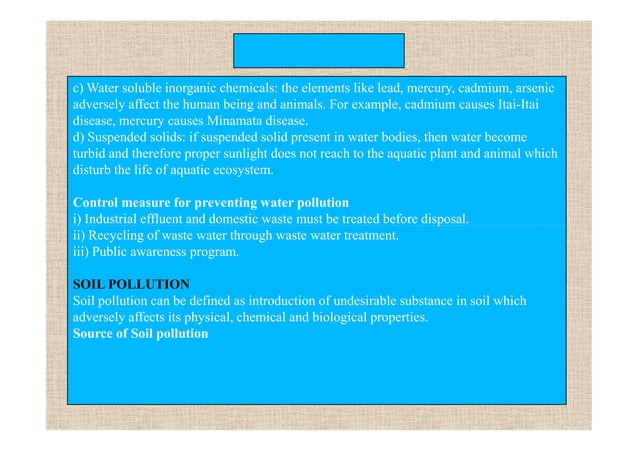 c) Water soluble inorganic chemicals: the elements like lead, mercury, cadmium, arsenic adversely affect the human being and animals. For example, cadmium causes Itai-Itai disease, mercury causes Minamata disease.
d) Suspended solids: if suspended solid present in water bodies, then water become turbid and therefore proper sunlight does not reach to the aquatic plant and animal which disturb the life of aquatic ecosystem.

Control measure for preventing water pollution
i) Industrial effluent and domestic waste must be treated before disposal.
ii) Recycling of waste water through waste water treatment.
iii) Public awareness program.

SOIL POLLUTION
Soil pollution can be defined as introduction of undesirable substance in soil which adversely affects its physical, chemical and biological properties.
Source of Soil pollution